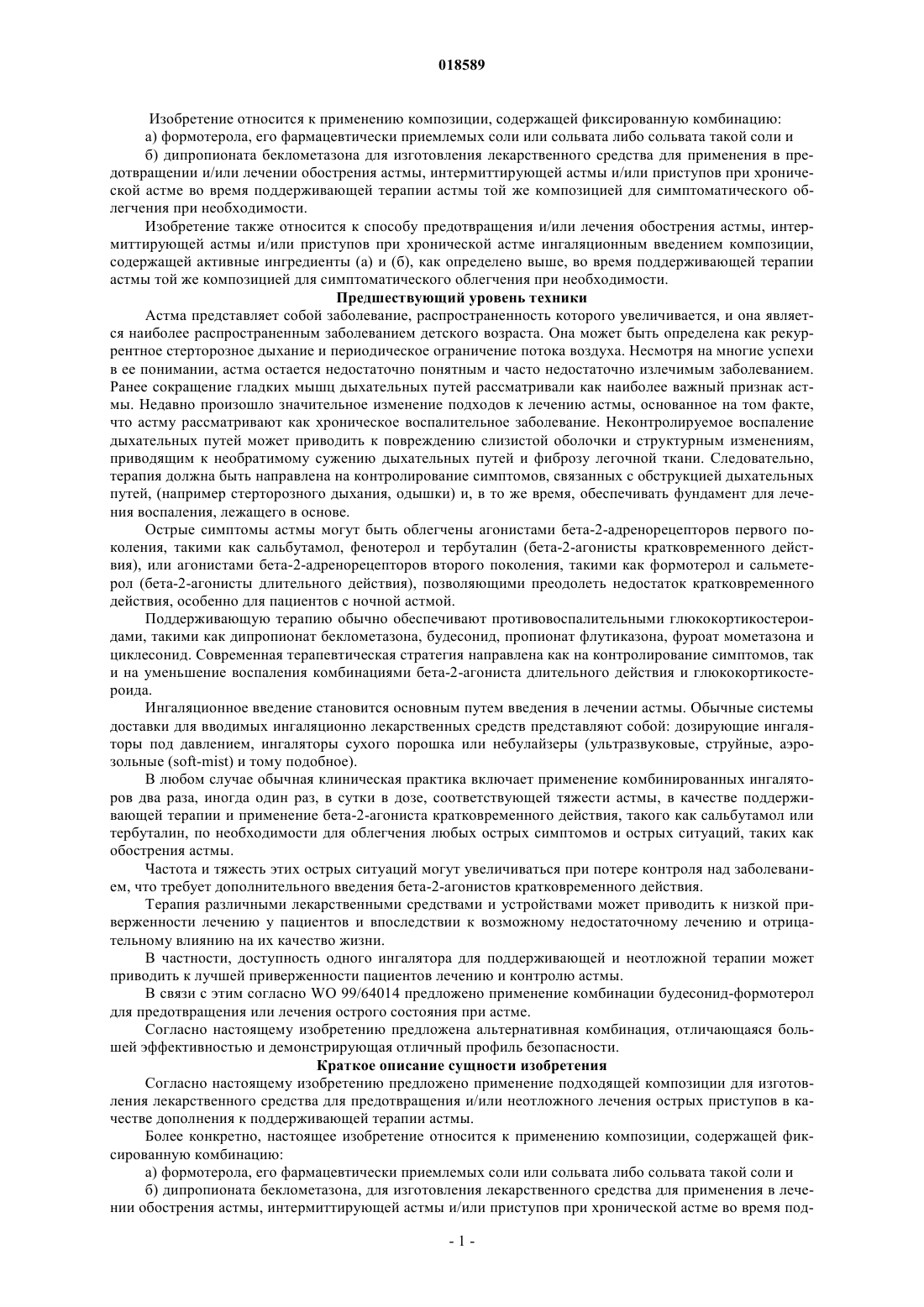 018589

Изобретение относится к применению композиции, содержащей фиксированную комбинацию:

а) формотерола, его фармацевтически приемлемых соли или сольвата либо сольвата такой соли и

б) дипропионата беклометазона для изготовления лекарственного средства для применения в предотвращении и/или лечении обострения астмы, интермиттирующей астмы и/или приступов при хронической астме во время поддерживающей терапии астмы той же композицией для симптоматического облегчения при необходимости.

Изобретение также относится к способу предотвращения и/или лечения обострения астмы, интермиттирующей астмы и/или приступов при хронической астме ингаляционным введением композиции, содержащей активные ингредиенты (а) и (б), как определено выше, во время поддерживающей терапии астмы той же композицией для симптоматического облегчения при необходимости.

Предшествующий уровень техники

Астма представляет собой заболевание, распространенность которого увеличивается, и она является наиболее распространенным заболеванием детского возраста. Она может быть определена как рекуррентное стерторозное дыхание и периодическое ограничение потока воздуха. Несмотря на многие успехи в ее понимании, астма остается недостаточно понятным и часто недостаточно излечимым заболеванием. Ранее сокращение гладких мышц дыхательных путей рассматривали как наиболее важный признак астмы. Недавно произошло значительное изменение подходов к лечению астмы, основанное на том факте, что астму рассматривают как хроническое воспалительное заболевание. Неконтролируемое воспаление дыхательных путей может приводить к повреждению слизистой оболочки и структурным изменениям, приводящим к необратимому сужению дыхательных путей и фиброзу легочной ткани. Следовательно, терапия должна быть направлена на контролирование симптомов, связанных с обструкцией дыхательных путей, (например стерторозного дыхания, одышки) и, в то же время, обеспечивать фундамент для лечения воспаления, лежащего в основе.

Острые симптомы астмы могут быть облегчены агонистами бета-2-адренорецепторов первого поколения, такими как сальбутамол, фенотерол и тербуталин (бета-2-агонисты кратковременного действия), или агонистами бета-2-адренорецепторов второго поколения, такими как формотерол и сальметерол (бета-2-агонисты длительного действия), позволяющими преодолеть недостаток кратковременного действия, особенно для пациентов с ночной астмой.

Поддерживающую терапию обычно обеспечивают противовоспалительными глюкокортикостероидами, такими как дипропионат беклометазона, будесонид, пропионат флутиказона, фуроат мометазона и циклесонид. Современная терапевтическая стратегия направлена как на контролирование симптомов, так и на уменьшение воспаления комбинациями бета-2-агониста длительного действия и глюкокортикостероида.

Ингаляционное введение становится основным путем введения в лечении астмы. Обычные системы доставки для вводимых ингаляционно лекарственных средств представляют собой: дозирующие ингаляторы под давлением, ингаляторы сухого порошка или небулайзеры (ультразвуковые, струйные, аэрозольные (soft-mist) и тому подобное).

В любом случае обычная клиническая практика включает применение комбинированных ингаляторов два раза, иногда один раз, в сутки в дозе, соответствующей тяжести астмы, в качестве поддерживающей терапии и применение бета-2-агониста кратковременного действия, такого как сальбутамол или тербуталин, по необходимости для облегчения любых острых симптомов и острых ситуаций, таких как обострения астмы.

Частота и тяжесть этих острых ситуаций могут увеличиваться при потере контроля над заболеванием, что требует дополнительного введения бета-2-агонистов кратковременного действия.

Терапия различными лекарственными средствами и устройствами может приводить к низкой приверженности лечению у пациентов и впоследствии к возможному недостаточному лечению и отрицательному влиянию на их качество жизни.

В частности, доступность одного ингалятора для поддерживающей и неотложной терапии может приводить к лучшей приверженности пациентов лечению и контролю астмы.

В связи с этим согласно WO 99/64014 предложено применение комбинации будесонид-формотерол для предотвращения или лечения острого состояния при астме.

Согласно настоящему изобретению предложена альтернативная комбинация, отличающаяся большей эффективностью и демонстрирующая отличный профиль безопасности.

Краткое описание сущности изобретения

Согласно настоящему изобретению предложено применение подходящей композиции для изготовления лекарственного средства для предотвращения и/или неотложного лечения острых приступов в качестве дополнения к поддерживающей терапии астмы.

Более конкретно, настоящее изобретение относится к применению композиции, содержащей фиксированную комбинацию:

а) формотерола, его фармацевтически приемлемых соли или сольвата либо сольвата такой соли и

б) дипропионата беклометазона, для изготовления лекарственного средства для применения в лечении обострения астмы, интермиттирующей астмы и/или приступов при хронической астме во время под-

- 1 -